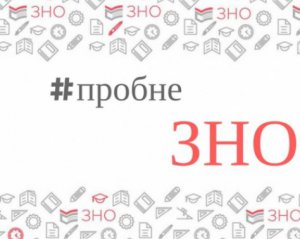 ЗНО ЗНО ЗНО

#пробне

ЗНО

ЗНО ЗНО